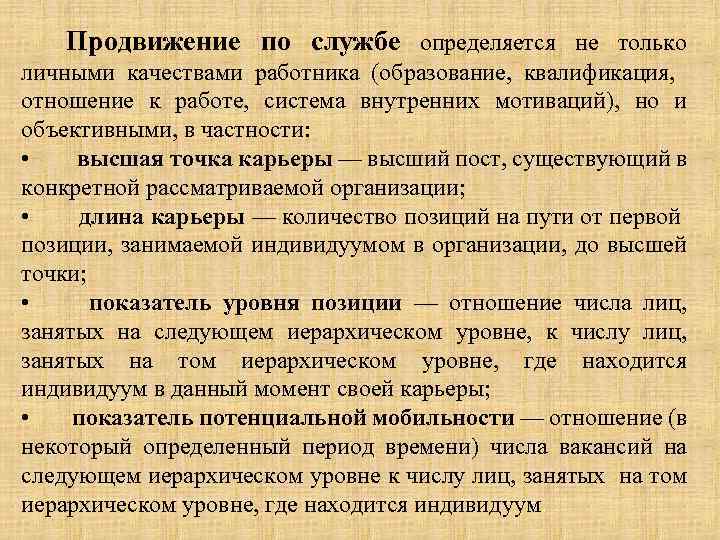 Продвижение по службе определяется не только личными качествами работника (образование, квалификация, отношение к работе, система внутренних мотиваций), но и объективными, в частности:

• высшая точка карьеры — высший пост, существующий в конкретной рассматриваемой организации;

• длина карьеры — количество позиций на пути от первой позиции, занимаемой индивидуумом в организации, до высшей точки;

• показатель уровня позиции — отношение числа лиц, занятых на следующем иерархическом уровне, к числу лиц, занятых на том иерархическом уровне, где находится индивидуум в данный момент своей карьеры;

• показатель потенциальной мобильности — отношение (в некоторый определенный период времени) числа вакансий на следующем иерархическом уровне к числу лиц, занятых на том иерархическом уровне, где находится индивидуум